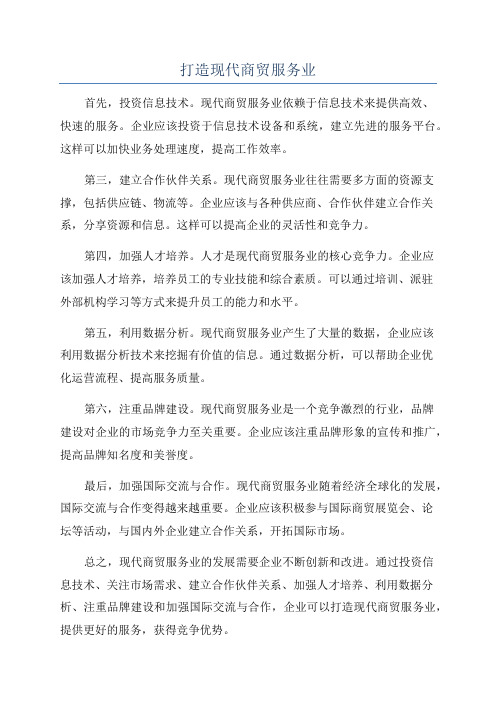 打造现代商贸服务业

首先，投资信息技术。现代商贸服务业依赖于信息技术来提供高效、快速的服务。企业应该投资于信息技术设备和系统，建立先进的服务平台。这样可以加快业务处理速度，提高工作效率。

第三，建立合作伙伴关系。现代商贸服务业往往需要多方面的资源支撑，包括供应链、物流等。企业应该与各种供应商、合作伙伴建立合作关系，分享资源和信息。这样可以提高企业的灵活性和竞争力。

第四，加强人才培养。人才是现代商贸服务业的核心竞争力。企业应该加强人才培养，培养员工的专业技能和综合素质。可以通过培训、派驻外部机构学习等方式来提升员工的能力和水平。

第五，利用数据分析。现代商贸服务业产生了大量的数据，企业应该利用数据分析技术来挖掘有价值的信息。通过数据分析，可以帮助企业优化运营流程、提高服务质量。

第六，注重品牌建设。现代商贸服务业是一个竞争激烈的行业，品牌建设对企业的市场竞争力至关重要。企业应该注重品牌形象的宣传和推广，提高品牌知名度和美誉度。

最后，加强国际交流与合作。现代商贸服务业随着经济全球化的发展，国际交流与合作变得越来越重要。企业应该积极参与国际商贸展览会、论坛等活动，与国内外企业建立合作关系，开拓国际市场。

总之，现代商贸服务业的发展需要企业不断创新和改进。通过投资信息技术、关注市场需求、建立合作伙伴关系、加强人才培养、利用数据分析、注重品牌建设和加强国际交流与合作，企业可以打造现代商贸服务业，提供更好的服务，获得竞争优势。